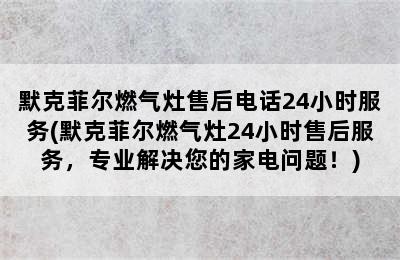 默克菲尔燃气灶售后电话24小时服务(默克菲尔燃气灶24小时售后服务，专业解决您的家电问题！)